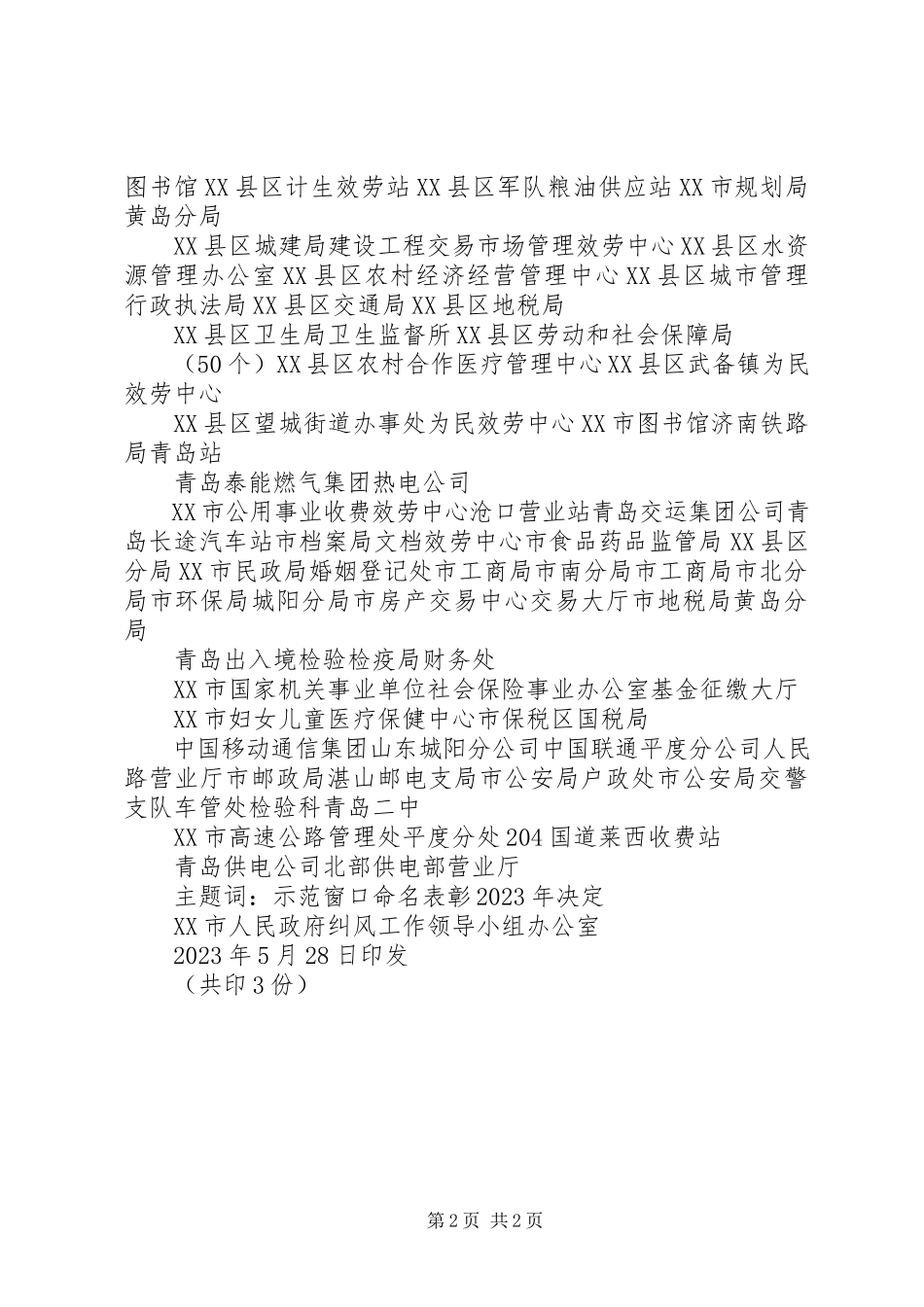 图书馆XX县区计生效劳站XX县区军队粮油供应站XX市规划局黄岛分局

XX县区城建局建设工程交易市场管理效劳中心XX县区水资源管理办公室XX县区农村经济经营管理中心XX县区城市管理行政执法局XX县区交通局XX县区地税局

XX县区卫生局卫生监督所XX县区劳动和社会保障局

（50个）XX县区农村合作医疗管理中心XX县区武备镇为民效劳中心

XX县区望城街道办事处为民效劳中心XX市图书馆济南铁路局青岛站

青岛泰能燃气集团热电公司

XX市公用事业收费效劳中心沧口营业站青岛交运集团公司青岛长途汽车站市档案局文档效劳中心市食品药品监管局XX县区分局XX市民政局婚姻登记处市工商局市南分局市工商局市北分局市环保局城阳分局市房产交易中心交易大厅市地税局黄岛分局

青岛出入境检验检疫局财务处

XX市国家机关事业单位社会保险事业办公室基金征缴大厅

XX市妇女儿童医疗保健中心市保税区国税局

中国移动通信集团山东城阳分公司中国联通平度分公司人民路营业厅市邮政局湛山邮电支局市公安局户政处市公安局交警支队车管处检验科青岛二中

XX市高速公路管理处平度分处204国道莱西收费站

青岛供电公司北部供电部营业厅

主题词：示范窗口命名表彰2023年决定

XX市人民政府纠风工作领导小组办公室

2023年5月28日印发

（共印3份）

第2页 共2页